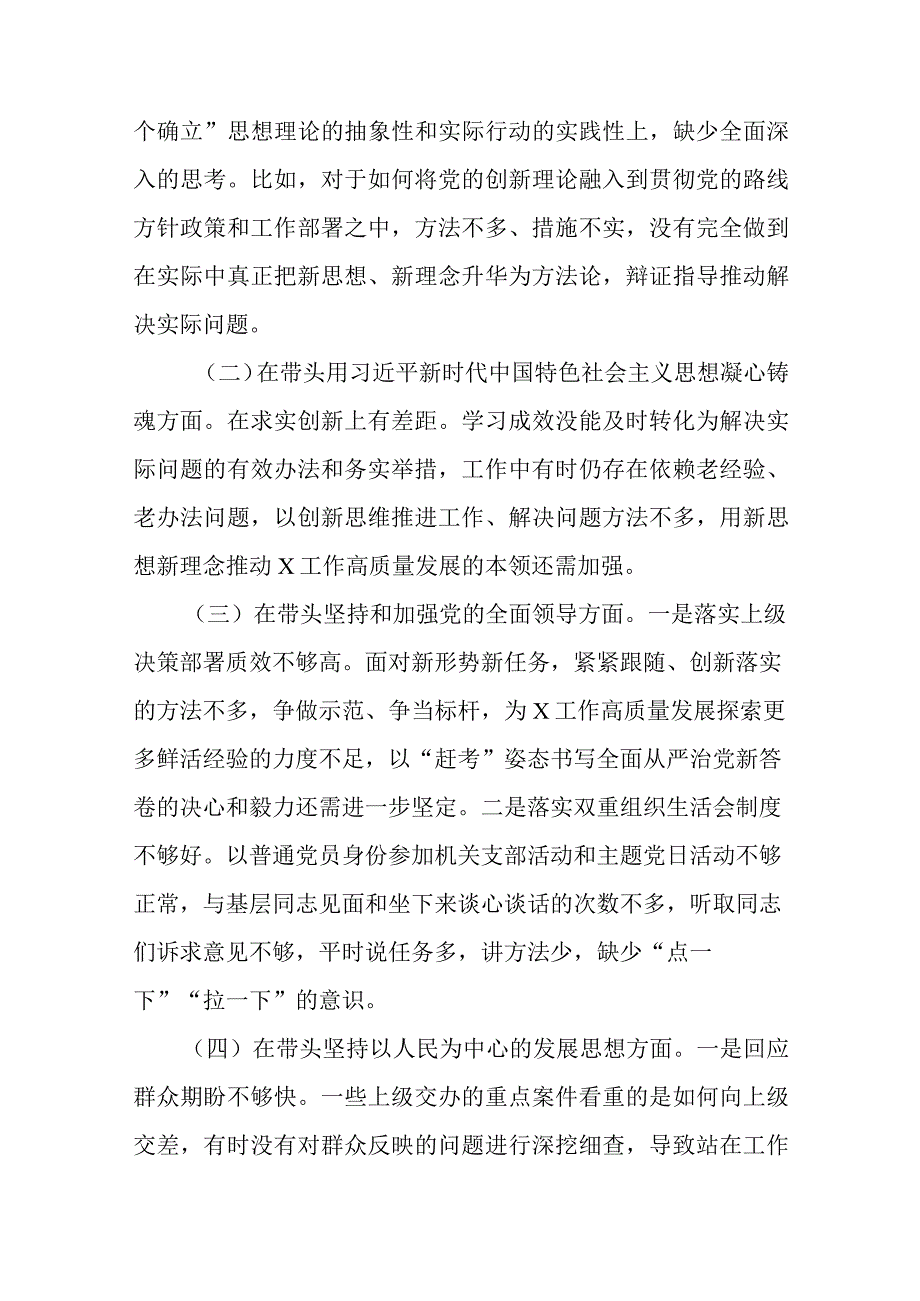 个确立”思想理论的抽象性和实际行动的实践性上，缺少全面深入的思考。比如，对于如何将党的创新理论融入到贯彻党的路线方针政策和工作部署之中，方法不多、措施不实，没有完全做到在实际中真正把新思想、新理念升华为方法论，辩证指导推动解决实际问题。

（二）在带头用习近平新时代中国特色社会主义思想凝心铸魂方面。在求实创新上有差距。学习成效没能及时转化为解决实际问题的有效办法和务实举措，工作中有时仍存在依赖老经验、老办法问题，以创新思维推进工作、解决问题方法不多，用新思想新理念推动X工作高质量发展的本领还需加强。

（三）在带头坚持和加强党的全面领导方面。一是落实上级决策部署质效不够高。面对新形势新任务，紧紧跟随、创新落实的方法不多，争做示范、争当标杆，为X工作高质量发展探索更多鲜活经验的力度不足，以“赶考”姿态书写全面从严治党新答卷的决心和毅力还需进一步坚定。二是落实双重组织生活会制度不够好。以普通党员身份参加机关支部活动和主题党日活动不够正常，与基层同志见面和坐下来谈心谈话的次数不多，听取同志们诉求意见不够，平时说任务多，讲方法少，缺少“点一下”“拉一下”的意识。

（四）在带头坚持以人民为中心的发展思想方面。一是回应群众期盼不够快。一些上级交办的重点案件看重的是如何向上级交差，有时没有对群众反映的问题进行深挖细查，导致站在工作